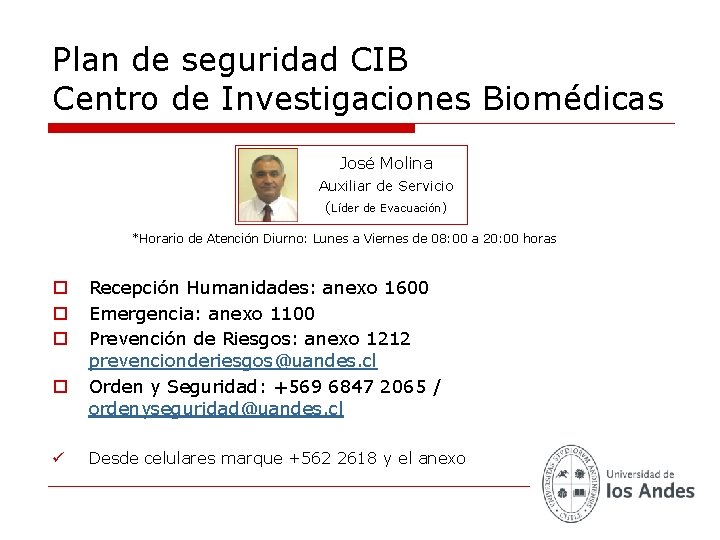 Plan de seguridad CIB
Centro de Investigaciones Biomédicas

José Molina
Auxiliar de Servicio
(Líder de Evacuación)

*Horario de Atención Diurno: Lunes a Viernes de 08:00 a 20:00 horas

☐ Recepción Humanidades: anexo 1600
☐ Emergencia: anexo 1100
☐ Prevención de Riesgos: anexo 1212
prevencionderiesgos@uandes.cl
☐ Orden y Seguridad: +569 6847 2065 /
ordenyseguridad@uandes.cl

✓ Desde celulares marque +562 2618 y el anexo

Universidad de
los Andes